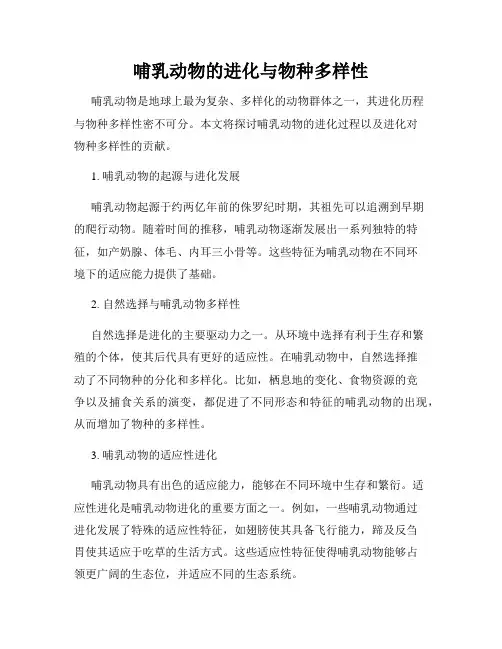 哺乳动物的进化与物种多样性

哺乳动物是地球上最为复杂、多样化的动物群体之一，其进化历程与物种多样性密不可分。本文将探讨哺乳动物的进化过程以及进化对物种多样性的贡献。

1. 哺乳动物的起源与进化发展

哺乳动物起源于约两亿年前的侏罗纪时期，其祖先可以追溯到早期的爬行动物。随着时间的推移，哺乳动物逐渐发展出一系列独特的特征，如产奶腺、体毛、内耳三小骨等。这些特征为哺乳动物在不同环境下的适应能力提供了基础。

2. 自然选择与哺乳动物多样性

自然选择是进化的主要驱动力之一。从环境中选择有利于生存和繁殖的个体，使其后代具有更好的适应性。在哺乳动物中，自然选择推动了不同物种的分化和多样化。比如，栖息地的变化、食物资源的竞争以及捕食关系的演变，都促进了不同形态和特征的哺乳动物的出现，从而增加了物种的多样性。

3. 哺乳动物的适应性进化

哺乳动物具有出色的适应能力，能够在不同环境中生存和繁衍。适应性进化是哺乳动物进化的重要方面之一。例如，一些哺乳动物通过进化发展了特殊的适应性特征，如翅膀使其具备飞行能力，蹄及反刍胃使其适应于吃草的生活方式。这些适应性特征使得哺乳动物能够占领更广阔的生态位，并适应不同的生态系统。